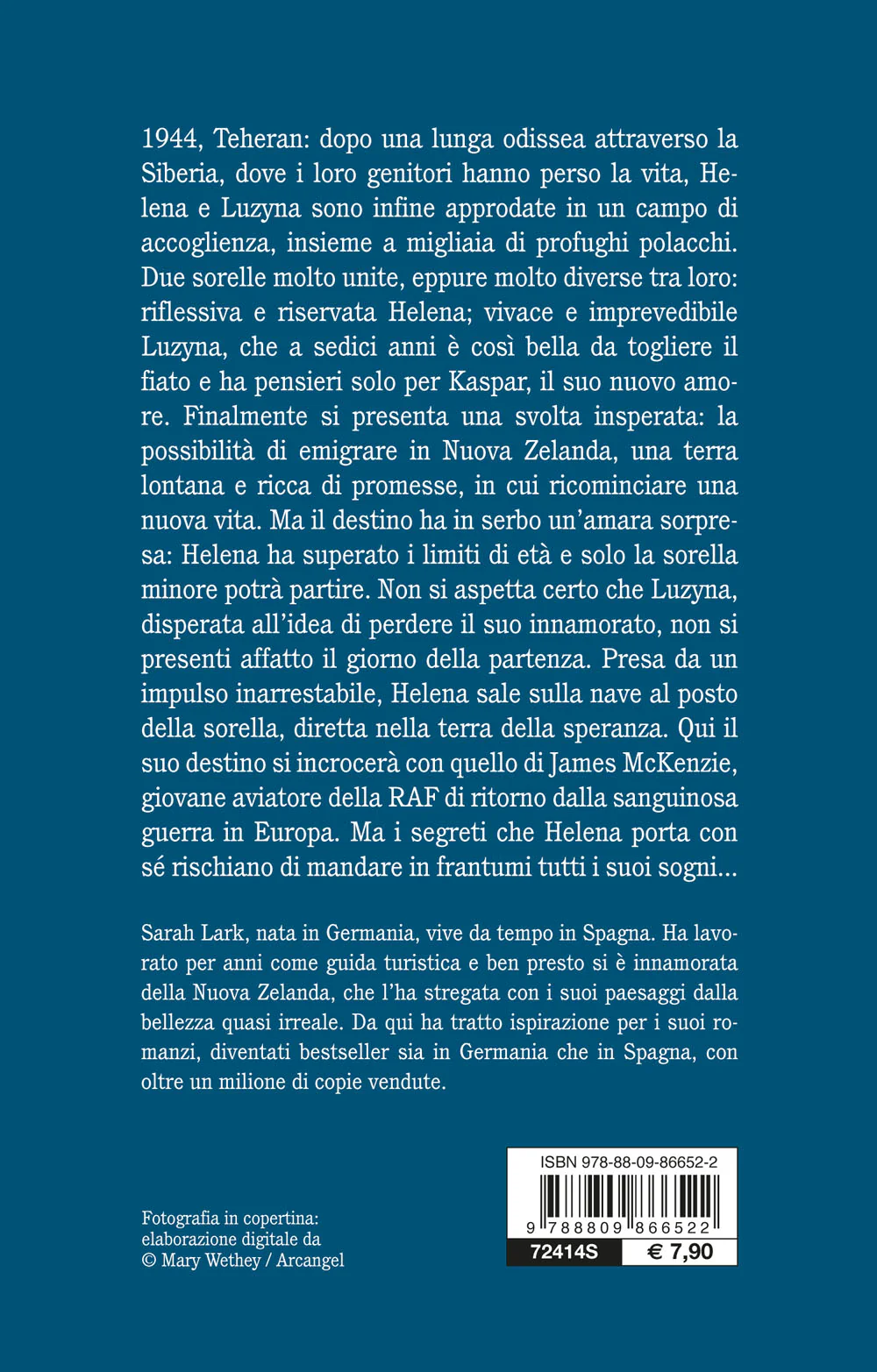 1944, Teheran: dopo una lunga odissea attraverso la Siberia, dove i loro genitori hanno perso la vita, Helena e Luzyna sono infine approdate in un campo di accoglienza, insieme a migliaia di profughi polacchi. Due sorelle molto unite, eppure molto diverse tra loro: riflessiva e riservata Helena; vivace e imprevedibile Luzyna, che a sedici anni è così bella da togliere il fiato e ha pensieri solo per Kaspar, il suo nuovo amore. Finalmente si presenta una svolta insperata: la possibilità di emigrare in Nuova Zelanda, una terra lontana e ricca di promesse, in cui ricominciare una nuova vita. Ma il destino ha in serbo un'amara sorpresa: Helena ha superato i limiti di età e solo la sorella minore potrà partire. Non si aspetta certo che Luzyna, disperata all'idea di perdere il suo innamorato, non si presenti affatto il giorno della partenza. Presa da un impulso inarrestabile, Helena sale sulla nave al posto della sorella, diretta nella terra della speranza. Qui il suo destino si incrocerà con quello di James McKenzie, giovane aviatore della RAF di ritorno dalla sanguinosa guerra in Europa. Ma i segreti che Helena porta con sé rischiano di mandare in frantumi tutti i suoi sogni...

Sarah Lark, nata in Germania, vive da tempo in Spagna. Ha lavorato per anni come guida turistica e ben presto si è innamorata della Nuova Zelanda, che l'ha stregata con i suoi paesaggi dalla bellezza quasi irreale. Da qui ha tratto ispirazione per i suoi romanzi, diventati bestseller sia in Germania che in Spagna, con oltre un milione di copie vendute.

Fotografia in copertina: elaborazione digitale da © Mary Wethey / Arcangel

ISBN 978-88-09-86652-2

9 788809 866522

72414S € 7,90